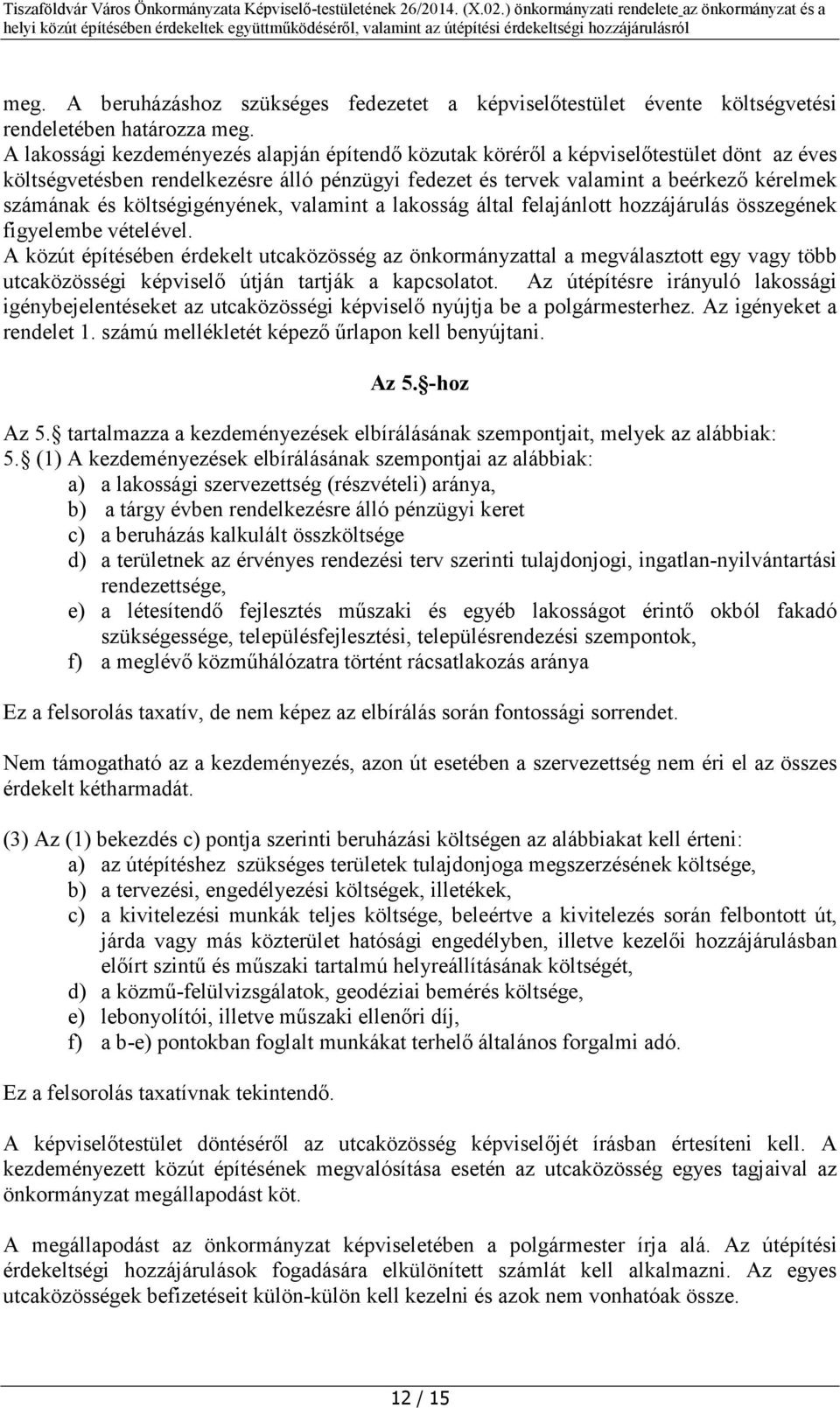 Tiszaföldvár Város Önkormányzata Képviselő-testületének 26/2014. (X.02.) önkormányzati rendelete az önkormányzat és a helyi közút építésében érdekeltek együttműködéséről, valamint az útépítési érdekeltségi hozzájárulásról

meg. A beruházáshoz szükséges fedezetet a képviselőtestület évente költségvetési rendeletében határozza meg.
A lakossági kezdeményezés alapján építendő közutak köréről a képviselőtestület dönt az éves költségvetésben rendelkezésre álló pénzügyi fedezet és tervek valamint a beérkező kérelmek számának és költségigényének, valamint a lakosság által felajánlott hozzájárulás összegének figyelembe vételével.
A közút építésében érdekelt utcaközösség az önkormányzattal a megválasztott egy vagy több utcaközösségi képviselő útján tartják a kapcsolatot. Az útépítésre irányuló lakossági igénybejelentéseket az utcaközösségi képviselő nyújtja be a polgármesterhez. Az igényeket a rendelet 1. számú mellékletét képező űrlapon kell benyújtani.

Az 5. -hoz

Az 5. tartalmazza a kezdeményezések elbírálásának szempontjait, melyek az alábbiak:
5. (1) A kezdeményezések elbírálásának szempontjai az alábbiak:
a) a lakossági szervezettség (részvételi) aránya,
b) a tárgy évben rendelkezésre álló pénzügyi keret
c) a beruházás kalkulált összköltsége
d) a területnek az érvényes rendezési terv szerinti tulajdonjogi, ingatlan-nyilvántartási rendezettsége,
e) a létesítendő fejlesztés műszaki és egyéb lakosságot érintő okból fakadó szükségessége, településfejlesztési, településrendezési szempontok,
f) a meglévő közműhálózatra történt rácsatlakozás aránya

Ez a felsorolás taxatív, de nem képez az elbírálás során fontossági sorrendet.

Nem támogatható az a kezdeményezés, azon út esetében a szervezettség nem éri el az összes érdekelt kétharmadát.

(3) Az (1) bekezdés c) pontja szerinti beruházási költségen az alábbiakat kell érteni:
a) az útépítéshez szükséges területek tulajdonjoga megszerzésének költsége,
b) a tervezési, engedélyezési költségek, illetékek,
c) a kivitelezési munkák teljes költsége, beleértve a kivitelezés során felbontott út, járda vagy más közterület hatósági engedélyben, illetve kezelői hozzájárulásban előírt szintű és műszaki tartalmú helyreállításának költségét,
d) a közmű-felülvizsgálatok, geodéziai bemérés költsége,
e) lebonyolítói, illetve műszaki ellenőri díj,
f) a b-e) pontokban foglalt munkákat terhelő általános forgalmi adó.

Ez a felsorolás taxatívnak tekintendő.

A képviselőtestület döntéséről az utcaközösség képviselőjét írásban értesíteni kell. A kezdeményezett közút építésének megvalósítása esetén az utcaközösség egyes tagjaival az önkormányzat megállapodást köt.

A megállapodást az önkormányzat képviseletében a polgármester írja alá. Az útépítési érdekeltségi hozzájárulások fogadására elkülönített számlát kell alkalmazni. Az egyes utcaközösségek befizetéseit külön-külön kell kezelni és azok nem vonhatóak össze.

12 / 15